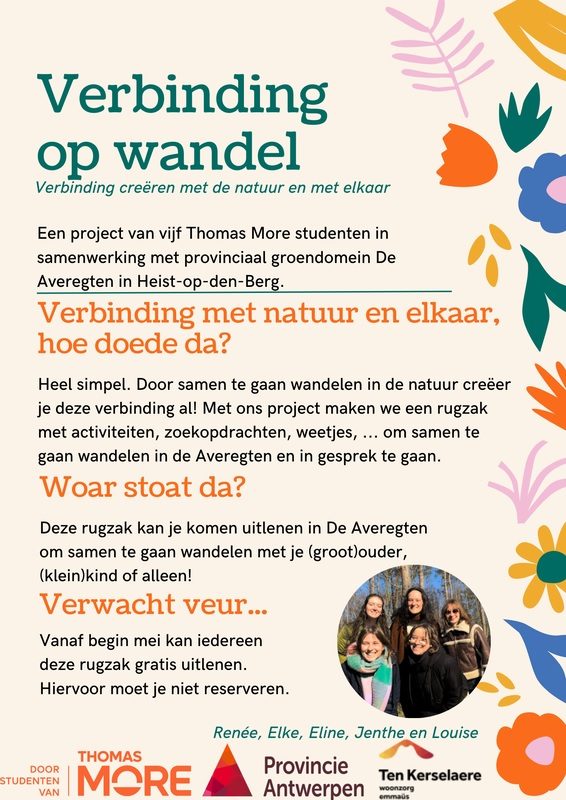 Verbinding op wandel

Verbinding creëren met de natuur en met elkaar

Een project van vijf Thomas More studenten in samenwerking met provinciaal groendomein De Averegten in Heist-op-den-Berg.

Verbinding met natuur en elkaar, hoe doede da?

Heel simpel. Door samen te gaan wandelen in de natuur creëer je deze verbinding al! Met ons project maken we een rugzak met activiteiten, zoekopdrachten, weetjes, ... om samen te gaan wandelen in de Averegten en in gesprek te gaan.

Woar stoat da?

Deze rugzak kan je komen uitlenen in De Averegten om samen te gaan wandelen met je (groot)ouder, (klein)kind of alleen!

Verwacht veur...

Vanaf begin mei kan iedereen deze rugzak gratis uitlenen. Hiervoor moet je niet reserveren.

Renée, Elke, Eline, Jenthe en Louise

DOOR STUDENTEN VAN THOMAS MORE

Provincie Antwerpen

Ten Kerselaere woonzorg emmaüs